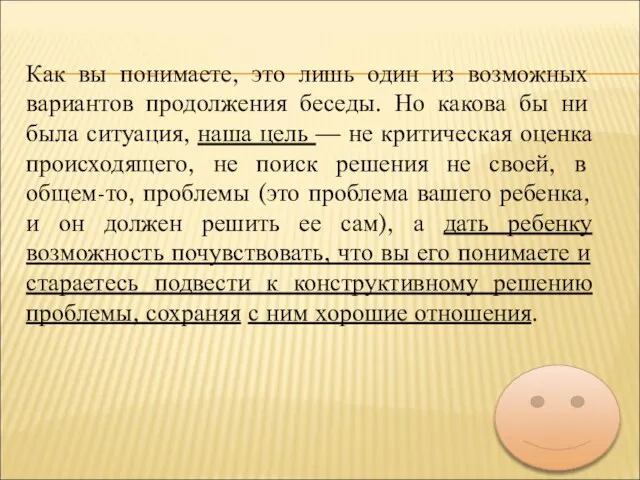 Как вы понимаете, это лишь один из возможных вариантов продолжения беседы. Но какова бы ни была ситуация, наша цель — не критическая оценка происходящего, не поиск решения не своей, в общем-то, проблемы (это проблема вашего ребенка, и он должен решить ее сам), а дать ребенку возможность почувствовать, что вы его понимаете и стараетесь подвести к конструктивному решению проблемы, сохраняя с ним хорошие отношения.